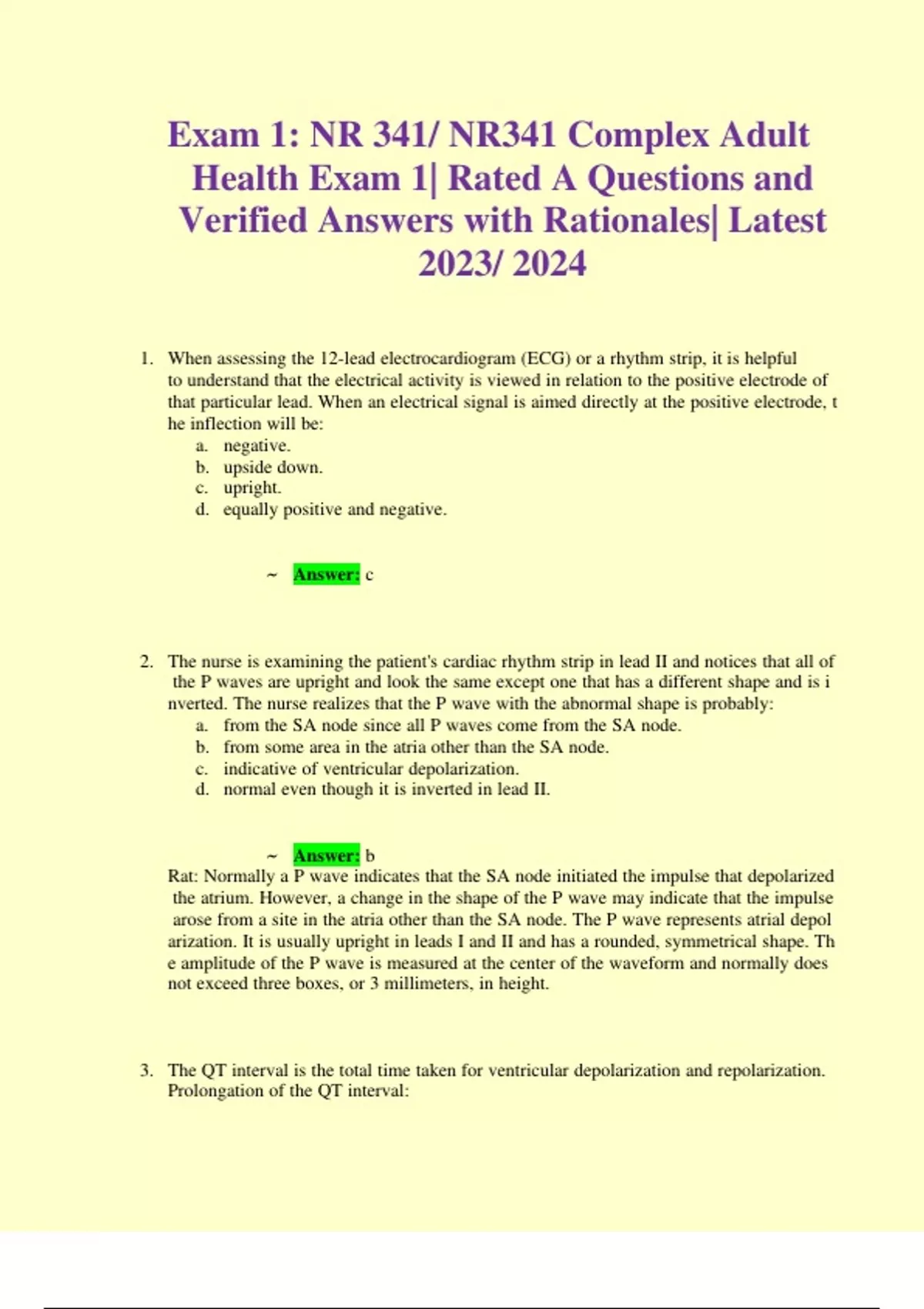 Exam 1: NR 341/ NR341 Complex Adult Health Exam 1| Rated A Questions and Verified Answers with Rationales| Latest 2023/ 2024

1. When assessing the 12-lead electrocardiogram (ECG) or a rhythm strip, it is helpful to understand that the electrical activity is viewed in relation to the positive electrode of that particular lead. When an electrical signal is aimed directly at the positive electrode, t he inflection will be:
a. negative.
b. upside down.
c. upright.
d. equally positive and negative.

~ Answer: c

2. The nurse is examining the patient's cardiac rhythm strip in lead II and notices that all of the P waves are upright and look the same except one that has a different shape and is i nverted. The nurse realizes that the P wave with the abnormal shape is probably:
a. from the SA node since all P waves come from the SA node.
b. from some area in the atria other than the SA node.
c. indicative of ventricular depolarization.
d. normal even though it is inverted in lead II.

~ Answer: b
Rat: Normally a P wave indicates that the SA node initiated the impulse that depolarized the atrium. However, a change in the shape of the P wave may indicate that the impulse arose from a site in the atria other than the SA node. The P wave represents atrial depol arization. It is usually upright in leads I and II and has a rounded, symmetrical shape. Th e amplitude of the P wave is measured at the center of the waveform and normally does not exceed three boxes, or 3 millimeters, in height.

3. The QT interval is the total time taken for ventricular depolarization and repolarization. Prolongation of the QT interval: